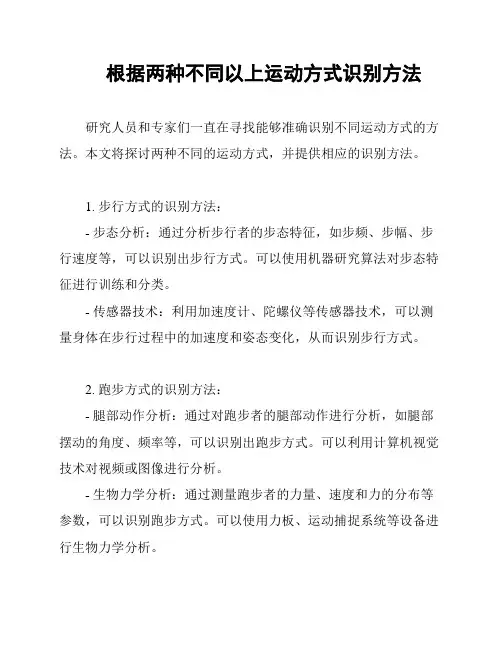 根据两种不同以上运动方式识别方法

研究人员和专家们一直在寻找能够准确识别不同运动方式的方法。本文将探讨两种不同的运动方式，并提供相应的识别方法。

1. 步行方式的识别方法：

- 步态分析：通过分析步行者的步态特征，如步频、步幅、步行速度等，可以识别出步行方式。可以使用机器研究算法对步态特征进行训练和分类。

- 传感器技术：利用加速度计、陀螺仪等传感器技术，可以测量身体在步行过程中的加速度和姿态变化，从而识别步行方式。

2. 跑步方式的识别方法：

- 腿部动作分析：通过对跑步者的腿部动作进行分析，如腿部摆动的角度、频率等，可以识别出跑步方式。可以利用计算机视觉技术对视频或图像进行分析。

- 生物力学分析：通过测量跑步者的力量、速度和力的分布等参数，可以识别跑步方式。可以使用力板、运动捕捉系统等设备进行生物力学分析。